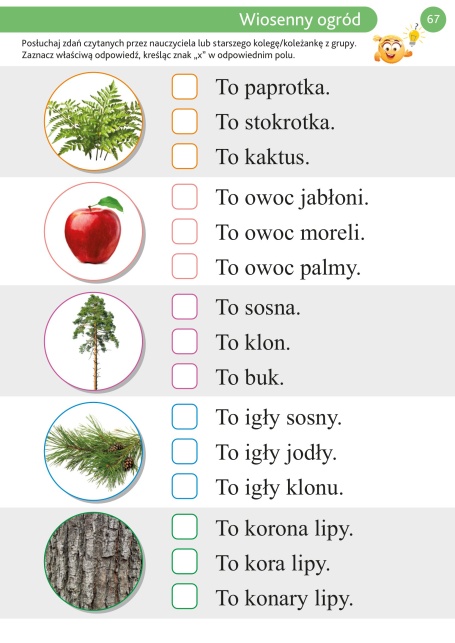 Wiosenny ogród

67

Posłuchaj zdań czytanych przez nauczyciela lub starszego kolegę/koleżankę z grupy. Zaznacz właściwą odpowiedź, kreśląc znak „x" w odpowiednim polu.

To paprotka.
To stokrotka.
To kaktus.

To owoc jabłoni.
To owoc moreli.
To owoc palmy.

To sosna.
To klon.
To buk.

To igły sosny.
To igły jodły.
To igły klonu.

To korona lipy.
To kora lipy.
To konary lipy.